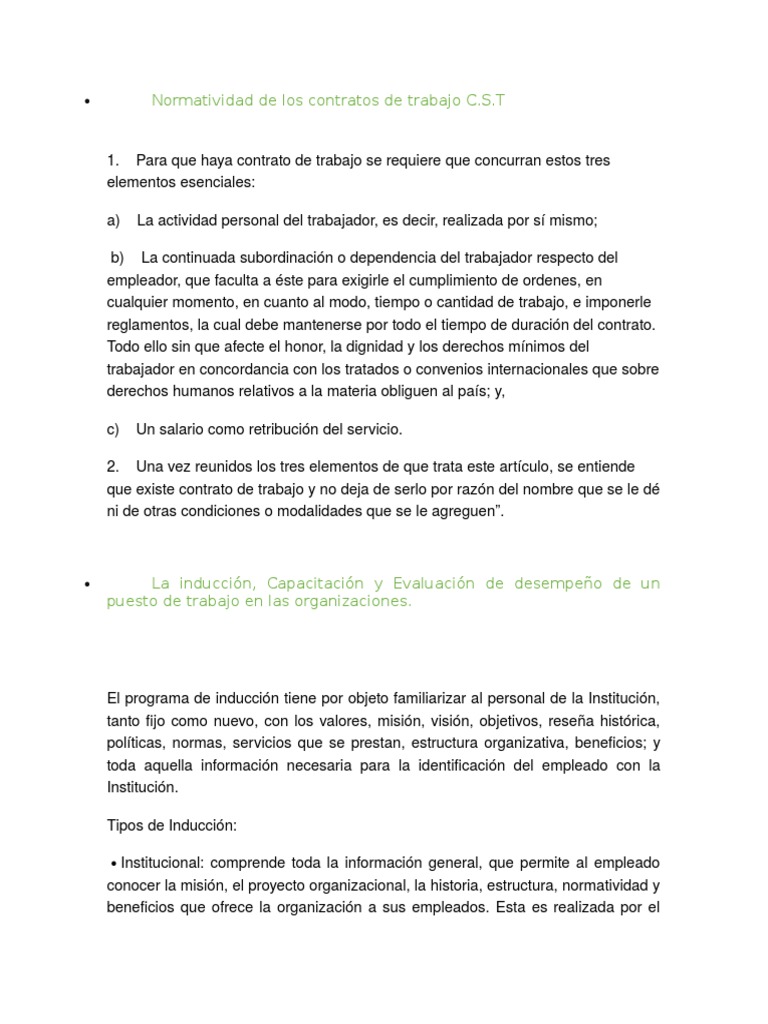 • Normatividad de los contratos de trabajo C.S.T

1. Para que haya contrato de trabajo se requiere que concurran estos tres elementos esenciales:

a) La actividad personal del trabajador, es decir, realizada por sí mismo;

b) La continuada subordinación o dependencia del trabajador respecto del empleador, que faculta a éste para exigirle el cumplimiento de ordenes, en cualquier momento, en cuanto al modo, tiempo o cantidad de trabajo, e imponerle reglamentos, la cual debe mantenerse por todo el tiempo de duración del contrato. Todo ello sin que afecte el honor, la dignidad y los derechos mínimos del trabajador en concordancia con los tratados o convenios internacionales que sobre derechos humanos relativos a la materia obliguen al país; y,

c) Un salario como retribución del servicio.

2. Una vez reunidos los tres elementos de que trata este artículo, se entiende que existe contrato de trabajo y no deja de serlo por razón del nombre que se le dé ni de otras condiciones o modalidades que se le agreguen".

• La inducción, Capacitación y Evaluación de desempeño de un puesto de trabajo en las organizaciones.

El programa de inducción tiene por objeto familiarizar al personal de la Institución, tanto fijo como nuevo, con los valores, misión, visión, objetivos, reseña histórica, políticas, normas, servicios que se prestan, estructura organizativa, beneficios; y toda aquella información necesaria para la identificación del empleado con la Institución.

Tipos de Inducción:

• Institucional: comprende toda la información general, que permite al empleado conocer la misión, el proyecto organizacional, la historia, estructura, normatividad y beneficios que ofrece la organización a sus empleados. Esta es realizada por el